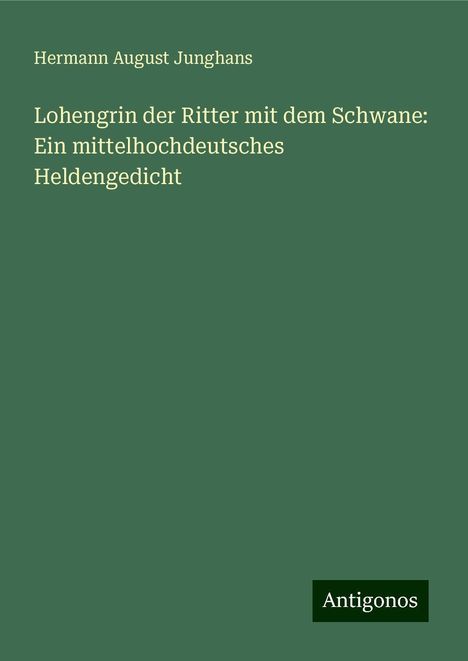 Hermann August Junghans

Lohengrin der Ritter mit dem Schwane: Ein mittelhochdeutsches Heldengedicht

Antigonos